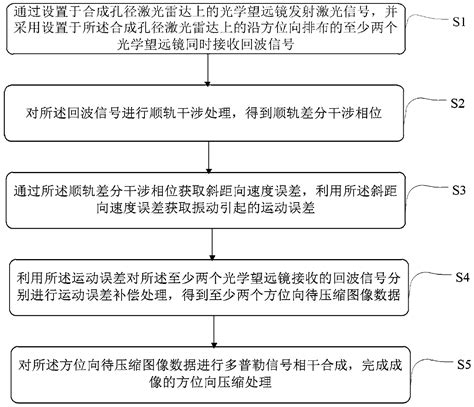 通过设置于合成孔径激光雷达上的光学望远镜发射激光信号，并采用设置于所述合成孔径激光雷达上的沿方位向排布的至少两个光学望远镜同时接收回波信号

S1

对所述回波信号进行顺轨干涉处理，得到顺轨差分干涉相位

S2

通过所述顺轨差分干涉相位获取斜距向速度误差，利用所述斜距向速度误差获取振动引起的运动误差

S3

利用所述运动误差对所述至少两个光学望远镜接收的回波信号分别进行运动误差补偿处理，得到至少两个方位向待压缩图像数据

S4

对所述方位向待压缩图像数据进行多普勒信号相干合成，完成成像的方位向压缩处理

S5